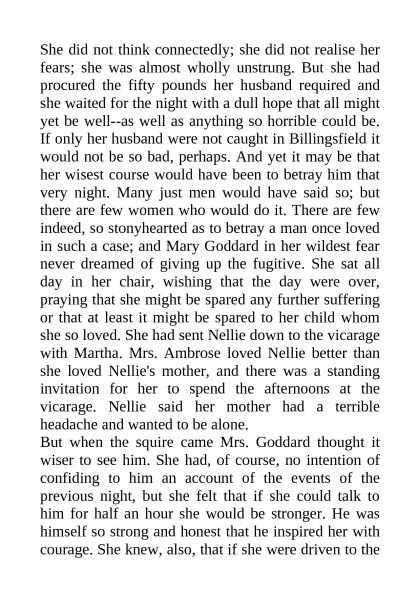 She did not think connectedly; she did not realise her fears; she was almost wholly unstrung. But she had procured the fifty pounds her husband required and she waited for the night with a dull hope that all might yet be well--as well as anything so horrible could be. If only her husband were not caught in Billingsfield it would not be so bad, perhaps. And yet it may be that her wisest course would have been to betray him that very night. Many just men would have said so; but there are few women who would do it. There are few indeed, so stonyhearted as to betray a man once loved in such a case; and Mary Goddard in her wildest fear never dreamed of giving up the fugitive. She sat all day in her chair, wishing that the day were over, praying that she might be spared any further suffering or that at least it might be spared to her child whom she so loved. She had sent Nellie down to the vicarage with Martha. Mrs. Ambrose loved Nellie better than she loved Nellie's mother, and there was a standing invitation for her to spend the afternoons at the vicarage. Nellie said her mother had a terrible headache and wanted to be alone.
But when the squire came Mrs. Goddard thought it wiser to see him. She had, of course, no intention of confiding to him an account of the events of the previous night, but she felt that if she could talk to him for half an hour she would be stronger. He was himself so strong and honest that he inspired her with courage. She knew, also, that if she were driven to the